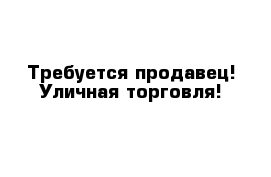 Требуется продавец!
Уличная торговля!